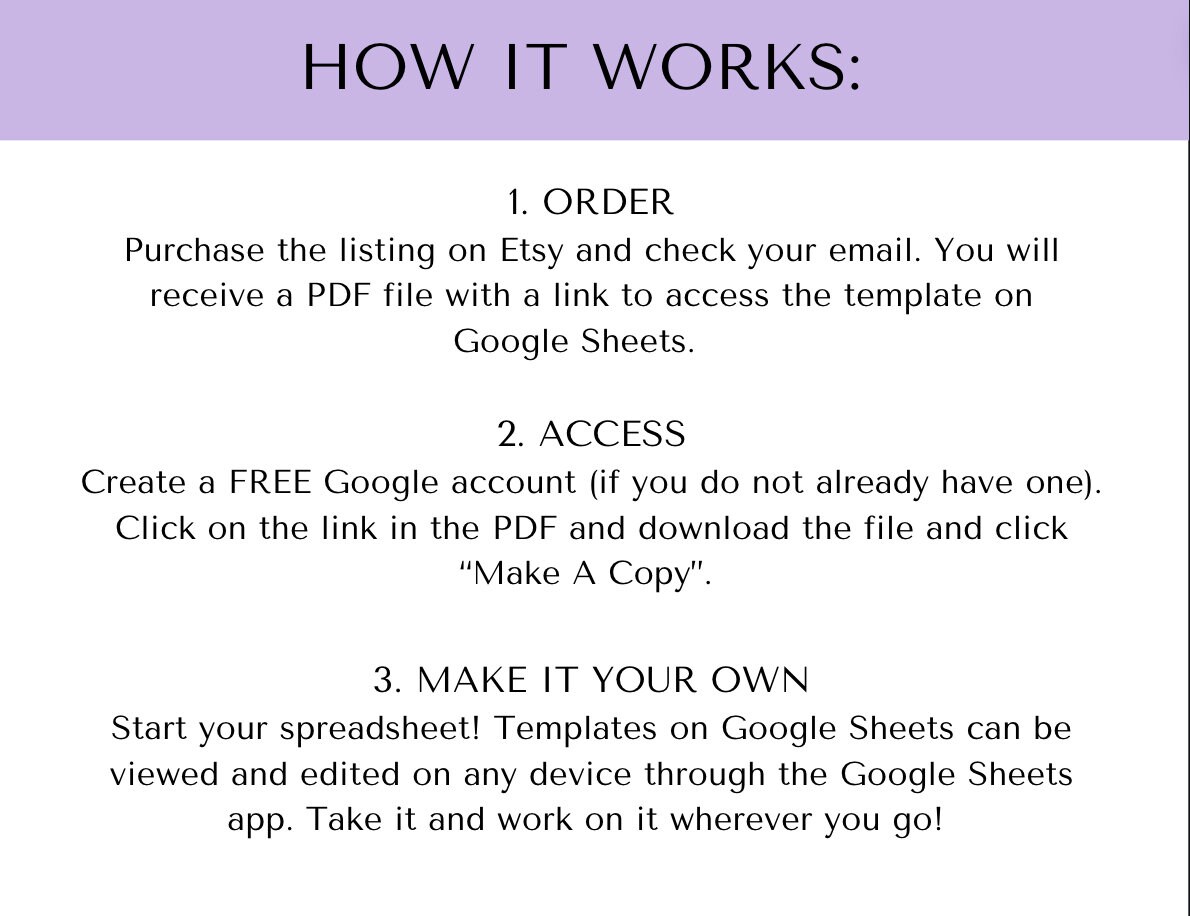 HOW IT WORKS:

1. ORDER
Purchase the listing on Etsy and check your email. You will receive a PDF file with a link to access the template on Google Sheets.

2. ACCESS
Create a FREE Google account (if you do not already have one). Click on the link in the PDF and download the file and click “Make A Copy".

3. MAKE IT YOUR OWN
Start your spreadsheet! Templates on Google Sheets can be viewed and edited on any device through the Google Sheets app. Take it and work on it wherever you go!